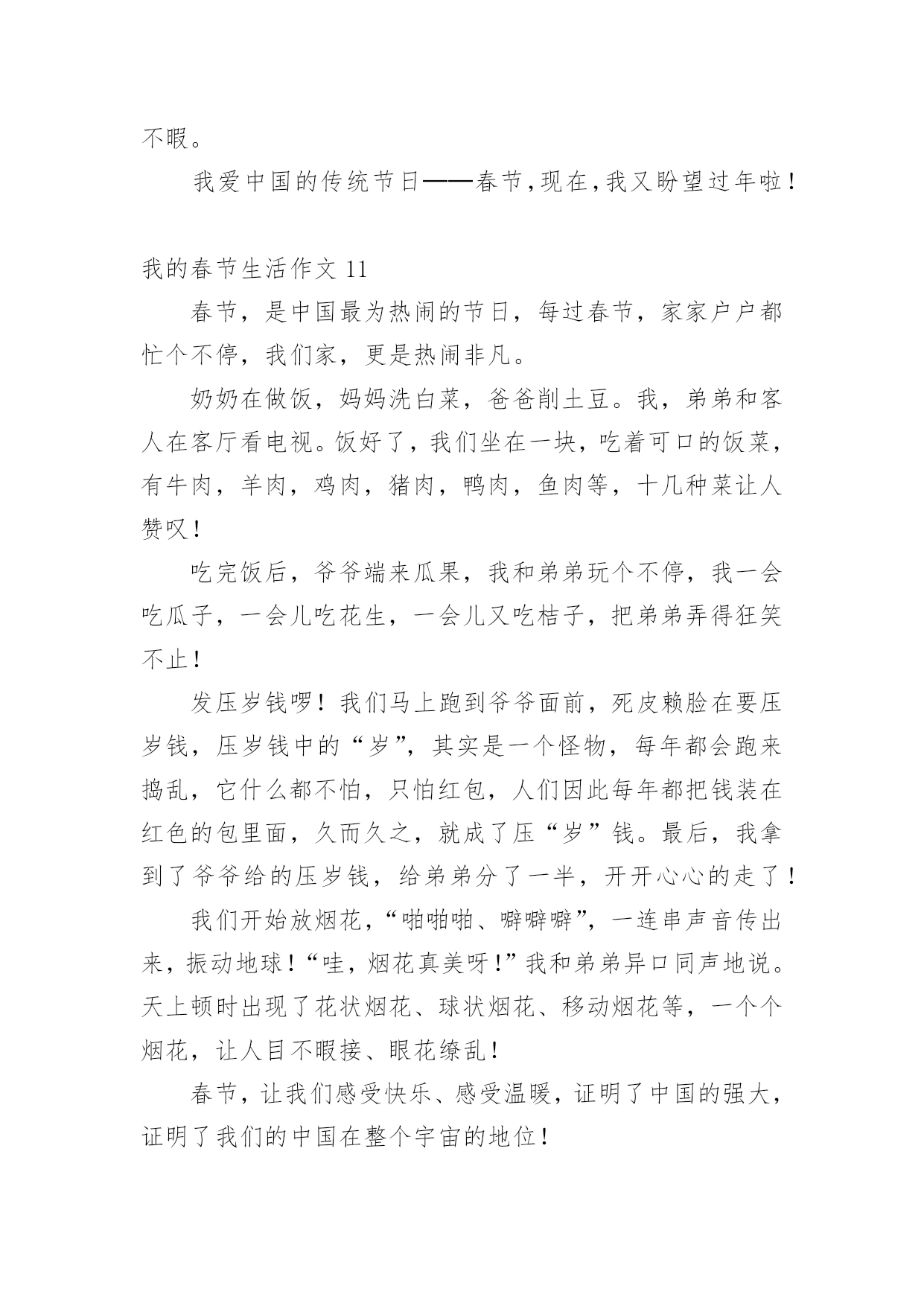 不暇。

我爱中国的传统节日——春节，现在，我又盼望过年啦！

我的春节生活作文 11

春节，是中国最为热闹的节日，每过春节，家家户户都忙个不停，我们家，更是热闹非凡。

奶奶在做饭，妈妈洗白菜，爸爸削土豆。我，弟弟和客人在客厅看电视。饭好了，我们坐在一块，吃着可口的饭菜，有牛肉，羊肉，鸡肉，猪肉，鸭肉，鱼肉等，十几种菜让人赞叹！

吃完饭后，爷爷端来瓜果，我和弟弟玩个不停，我一会吃瓜子，一会儿吃花生，一会儿又吃桔子，把弟弟弄得狂笑不止！

发压岁钱啰！我们马上跑到爷爷面前，死皮赖脸在要压岁钱，压岁钱中的“岁”，其实是一个怪物，每年都会跑来捣乱，它什么都不怕，只怕红包，人们因此每年都把钱装在红色的包里面，久而久之，就成了压“岁”钱。最后，我拿到了爷爷给的压岁钱，给弟弟分了一半，开开心心的走了！

我们开始放烟花，“啪啪啪、噼噼噼”，一连串声音传出来，振动地球！“哇，烟花真美呀！”我和弟弟异口同声地说。天上顿时出现了花状烟花、球状烟花、移动烟花等，一个个烟花，让人目不暇接、眼花缭乱！

春节，让我们感受快乐、感受温暖，证明了中国的强大，证明了我们的中国在整个宇宙的地位！